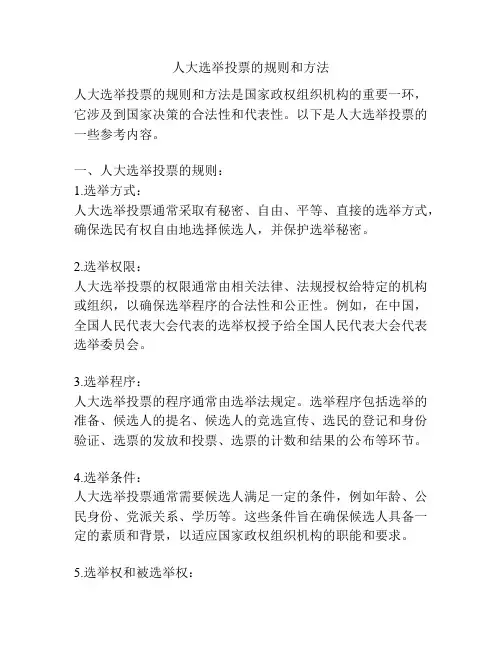 人大选举投票的规则和方法

人大选举投票的规则和方法是国家政权组织机构的重要一环，它涉及到国家决策的合法性和代表性。以下是人大选举投票的一些参考内容。

一、人大选举投票的规则：

1.选举方式：
人大选举投票通常采取有秘密、自由、平等、直接的选举方式，确保选民有权自由地选择候选人，并保护选举秘密。

2.选举权限：
人大选举投票的权限通常由相关法律、法规授权给特定的机构或组织，以确保选举程序的合法性和公正性。例如，在中国，全国人民代表大会代表的选举权授予给全国人民代表大会代表选举委员会。

3.选举程序：
人大选举投票的程序通常由选举法规定。选举程序包括选举的准备、候选人的提名、候选人的竞选宣传、选民的登记和身份验证、选票的发放和投票、选票的计数和结果的公布等环节。

4.选举条件：
人大选举投票通常需要候选人满足一定的条件，例如年龄、公民身份、党派关系、学历等。这些条件旨在确保候选人具备一定的素质和背景，以适应国家政权组织机构的职能和要求。

5.选举权和被选举权：